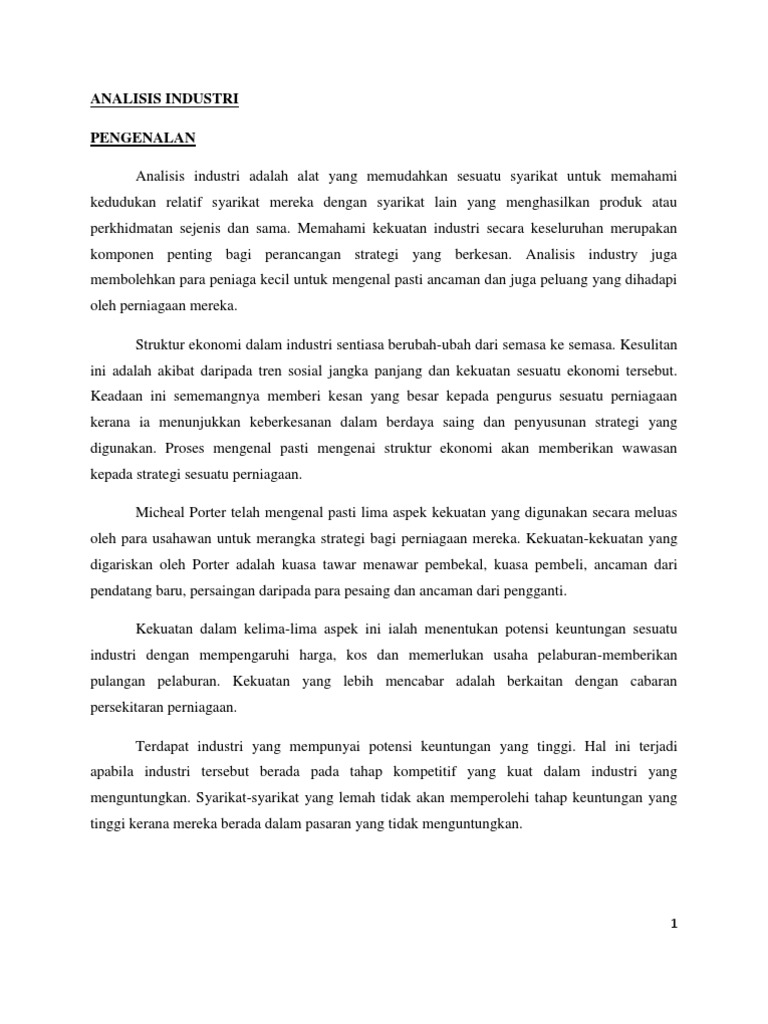 ANALISIS INDUSTRI

PENGENALAN

Analisis industri adalah alat yang memudahkan sesuatu syarikat untuk memahami kedudukan relatif syarikat mereka dengan syarikat lain yang menghasilkan produk atau perkhidmatan sejenis dan sama. Memahami kekuatan industri secara keseluruhan merupakan komponen penting bagi perancangan strategi yang berkesan. Analisis industry juga membolehkan para peniaga kecil untuk mengenal pasti ancaman dan juga peluang yang dihadapi oleh perniagaan mereka.

Struktur ekonomi dalam industri sentiasa berubah-ubah dari semasa ke semasa. Kesulitan ini adalah akibat daripada tren sosial jangka panjang dan kekuatan sesuatu ekonomi tersebut. Keadaan ini sememangnya memberi kesan yang besar kepada pengurus sesuatu perniagaan kerana ia menunjukkan keberkesanan dalam berdaya saing dan penyusunan strategi yang digunakan. Proses mengenal pasti mengenai struktur ekonomi akan memberikan wawasan kepada strategi sesuatu perniagaan.

Micheal Porter telah mengenal pasti lima aspek kekuatan yang digunakan secara meluas oleh para usahawan untuk merangka strategi bagi perniagaan mereka. Kekuatan-kekuatan yang digariskan oleh Porter adalah kuasa tawar menawar pembekal, kuasa pembeli, ancaman dari pendatang baru, persaingan daripada para pesaing dan ancaman dari pengganti.

Kekuatan dalam kelima-lima aspek ini ialah menentukan potensi keuntungan sesuatu industri dengan mempengaruhi harga, kos dan memerlukan usaha pelaburan-memberikan pulangan pelaburan. Kekuatan yang lebih mencabar adalah berkaitan dengan cabaran persekitaran perniagaan.

Terdapat industri yang mempunyai potensi keuntungan yang tinggi. Hal ini terjadi apabila industri tersebut berada pada tahap kompetitif yang kuat dalam industri yang menguntungkan. Syarikat-syarikat yang lemah tidak akan memperolehi tahap keuntungan yang tinggi kerana mereka berada dalam pasaran yang tidak menguntungkan.

1